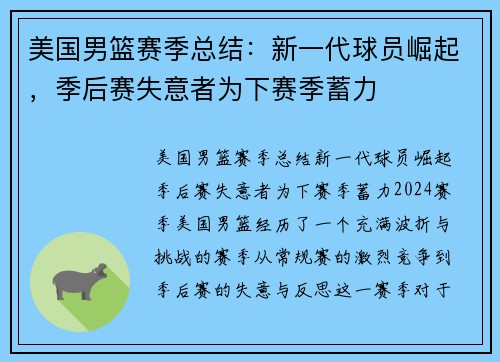 美国男篮赛季总结：新一代球员崛起，季后赛失意者为下赛季蓄力

美国男篮赛季总结新一代球员崛起季后赛失意者为下赛季蓄力2024赛季美国男篮经历了一个充满波折与挑战的赛季从常规赛的激烈竞争到季后赛的失意与反思这一赛季对于